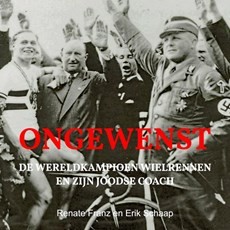 ONGEWENST

DE WERELDKAMPIOEN WIELRENNEN EN ZIJN JOODSE COACH

Renate Franz en Erik Schaap